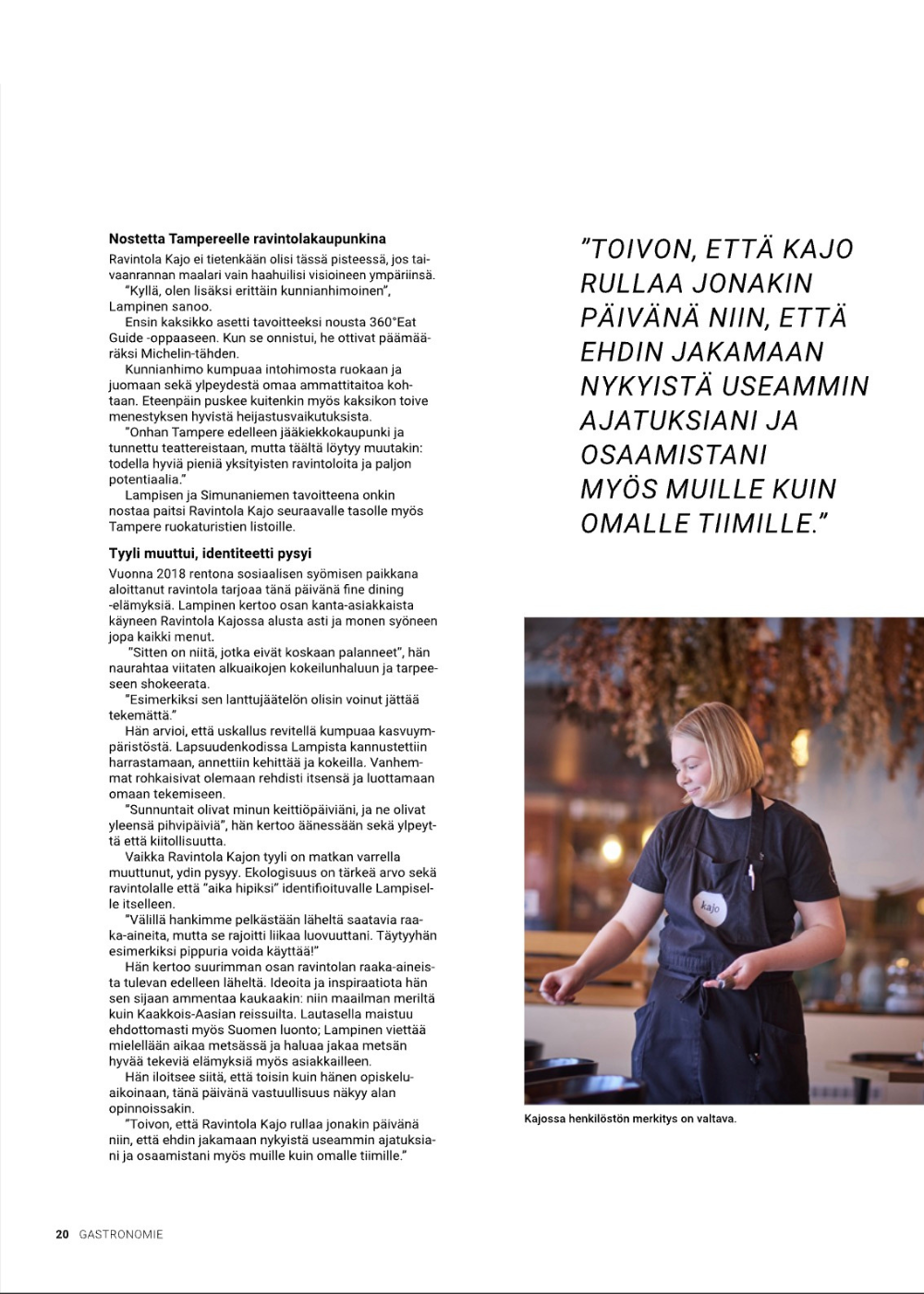 Nostetta Tampereelle ravintolakaupunkina

Ravintola Kajo ei tietenkään olisi tässä pisteessä, jos taivaanrannan maalari vain haahuilisi visioineen ympäriinsä.

"Kyllä, olen lisäksi erittäin kunnianhimoinen", Lampinen sanoo.

Ensin kaksikko asetti tavoitteeksi nousta 360°Eat Guide -oppaaseen. Kun se onnistui, he ottivat päämääräksi Michelin-tähden.

Kunnianhimo kumpuaa intohimosta ruokaan ja juomaan sekä ylpeydestä omaa ammattitaitoa kohtaan. Eteenpäin puskee kuitenkin myös kaksikon toive menestyksen hyvistä heijastusvaikutuksista.

"Onhan Tampere edelleen jääkiekkokaupunki ja tunnettu teattereistaan, mutta täältä löytyy muutakin: todella hyviä pieniä yksityisten ravintoloita ja paljon potentiaalia."

Lampisen ja Simunaniemen tavoitteena onkin nostaa paitsi Ravintola Kajo seuraavalle tasolle myös Tampere ruokaturistien listoille.

Tyyli muuttui, identiteetti pysyi

Vuonna 2018 rentona sosiaalisen syömisen paikkana aloittanut ravintola tarjoaa tänä päivänä fine dining -elämyksiä. Lampinen kertoo osan kanta-asiakkaista käyneen Ravintola Kajossa alusta asti ja monen syöneen jopa kaikki menut.

"Sitten on niitä, jotka eivät koskaan palanneet", hän naurahtaa viitaten alkuaikojen kokeilunhaluun ja tarpeeseen shokeerata.

"Esimerkiksi sen lanttujäätelön olisin voinut jättää tekemättä."

Hän arvioi, että uskallus revitellä kumpuaa kasvuympäristöstä. Lapsuudenkodissa Lampista kannustettiin harrastamaan, annettiin kehittää ja kokeilla. Vanhemmat rohkaisivat olemaan rehdisti itsensä ja luottamaan omaan tekemiseen.

"Sunnuntait olivat minun keittiöpäiviäni, ja ne olivat yleensä pihvipäiviä", hän kertoo äänessään sekä ylpeyttä että kiitollisuutta.

Vaikka Ravintola Kajon tyyli on matkan varrella muuttunut, ydin pysyy. Ekologisuus on tärkeä arvo sekä ravintolalle että "aika hipiksi" identifioituvalle Lampiselle itselleen.

"Välillä hankimme pelkästään läheltä saatavia raaka-aineita, mutta se rajoitti liikaa luovuuttani. Täytyyhän esimerkiksi pippuria voida käyttää!"

Hän kertoo suurimman osan ravintolan raaka-aineista tulevan edelleen läheltä. Ideoita ja inspiraatiota hän sen sijaan ammentaa kaukaakin: niin maailman meriltä kuin Kaakkois-Aasian reissuilta. Lautasella maistuu ehdottomasti myös Suomen luonto; Lampinen viettää mielellään aikaa metsässä ja haluaa jakaa metsän hyvää tekeviä elämyksiä myös asiakkailleen.

Hän iloitsee siitä, että toisin kuin hänen opiskeluaikoinaan, tänä päivänä vastuullisuus näkyy alan opinnoissakin.

"Toivon, että Ravintola Kajo rullaa jonakin päivänä niin, että ehdin jakamaan nykyistä useammin ajatuksiani ja osaamistani myös muille kuin omalle tiimille."

"TOIVON, ETTÄ KAJO RULLAA JONAKIN PÄIVÄNÄ NIIN, ETTÄ EHDIN JAKAMAAN NYKYISTÄ USEAMMIN AJATUKSIANI JA OSAAMISTANI MYÖS MUILLE KUIN OMALLE TIIMILLE."

kajo

Kajossa henkilöstön merkitys on valtava.

20 GASTRONOMIE